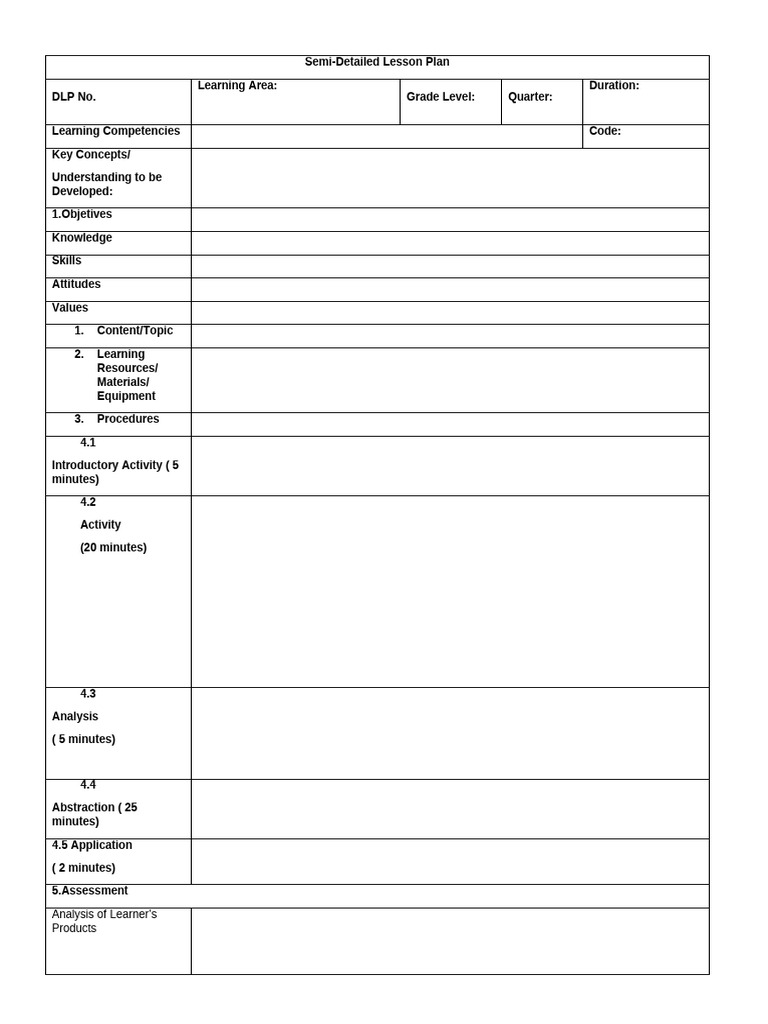 Semi-Detailed Lesson Plan

| DLP No. | Learning Area: | Grade Level: | Quarter: | Duration: |
|---|---|---|---|---|
| Learning Competencies | | | | Code: |
| Key Concepts/ Understanding to be Developed: | | | | |
| 1.Objetives | | | | |
| Knowledge | | | | |
| Skills | | | | |
| Attitudes | | | | |
| Values | | | | |
| 1. Content/Topic | | | | |
| 2. Learning Resources/ Materials/ Equipment | | | | |
| 3. Procedures | | | | |
| 4.1 Introductory Activity ( 5 minutes) | | | | |
| 4.2 Activity (20 minutes) | | | | |
| 4.3 Analysis ( 5 minutes) | | | | |
| 4.4 Abstraction ( 25 minutes) | | | | |
| 4.5 Application ( 2 minutes) | | | | |
| 5.Assessment | | | | |
| Analysis of Learner's Products | | | | |